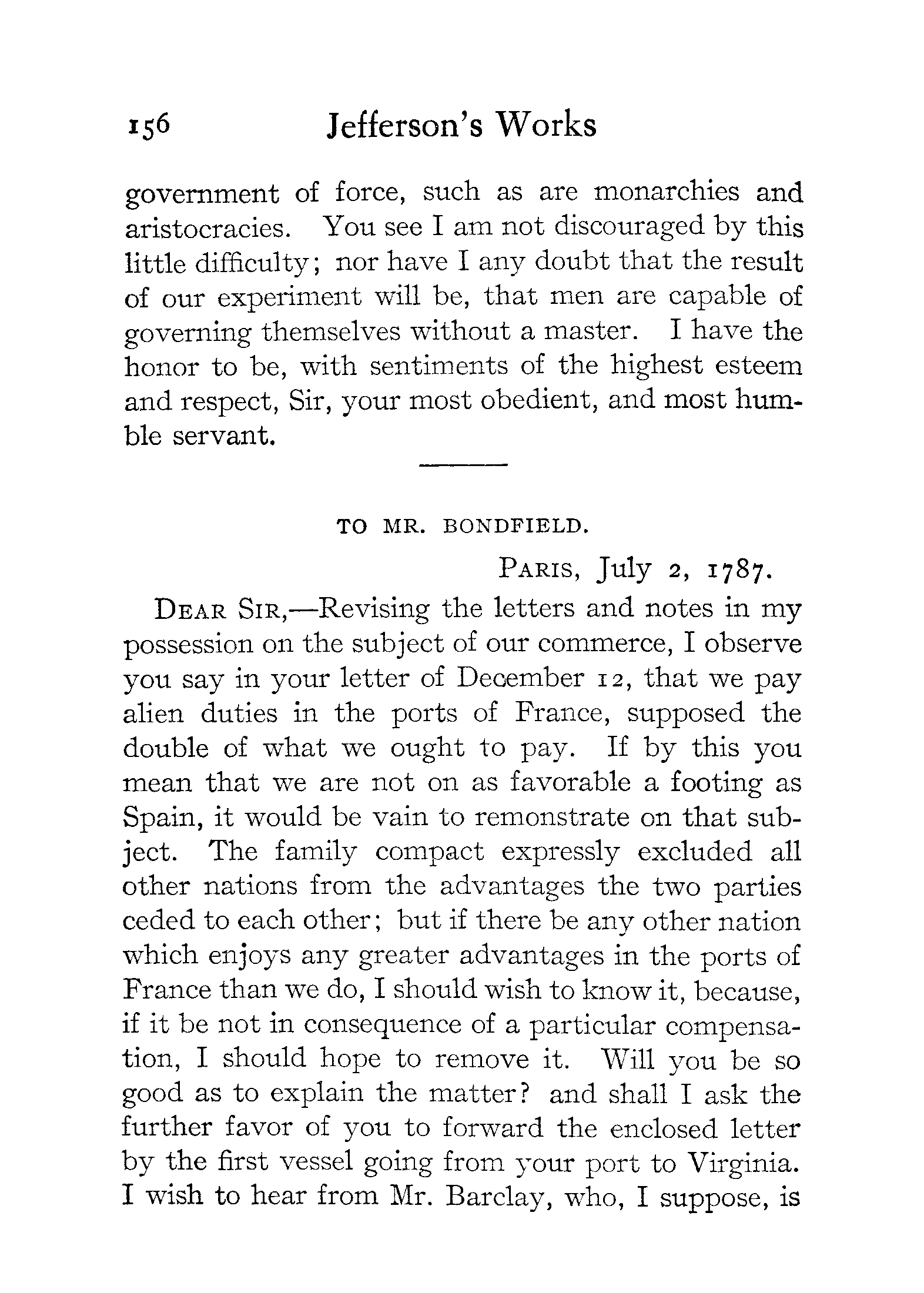 156 Jefferson's Works

government of force, such as are monarchies and aristocracies. You see I am not discouraged by this little difficulty; nor have I any doubt that the result of our experiment will be, that men are capable of governing themselves without a master. I have the honor to be, with sentiments of the highest esteem and respect, Sir, your most obedient, and most humble servant.

TO MR. BONDFIELD.

PARIS, July 2, 1787.

DEAR SIR,—Revising the letters and notes in my possession on the subject of our commerce, I observe you say in your letter of December 12, that we pay alien duties in the ports of France, supposed the double of what we ought to pay. If by this you mean that we are not on as favorable a footing as Spain, it would be vain to remonstrate on that subject. The family compact expressly excluded all other nations from the advantages the two parties ceded to each other; but if there be any other nation which enjoys any greater advantages in the ports of France than we do, I should wish to know it, because, if it be not in consequence of a particular compensation, I should hope to remove it. Will you be so good as to explain the matter? and shall I ask the further favor of you to forward the enclosed letter by the first vessel going from your port to Virginia. I wish to hear from Mr. Barclay, who, I suppose, is